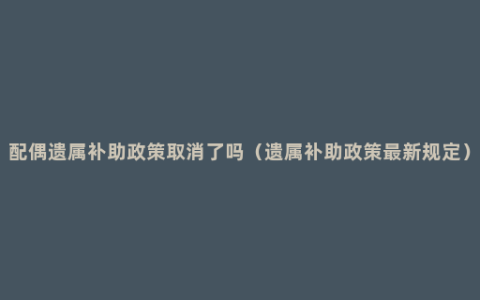 配偶遗属补助政策取消了吗（遗属补助政策最新规定）